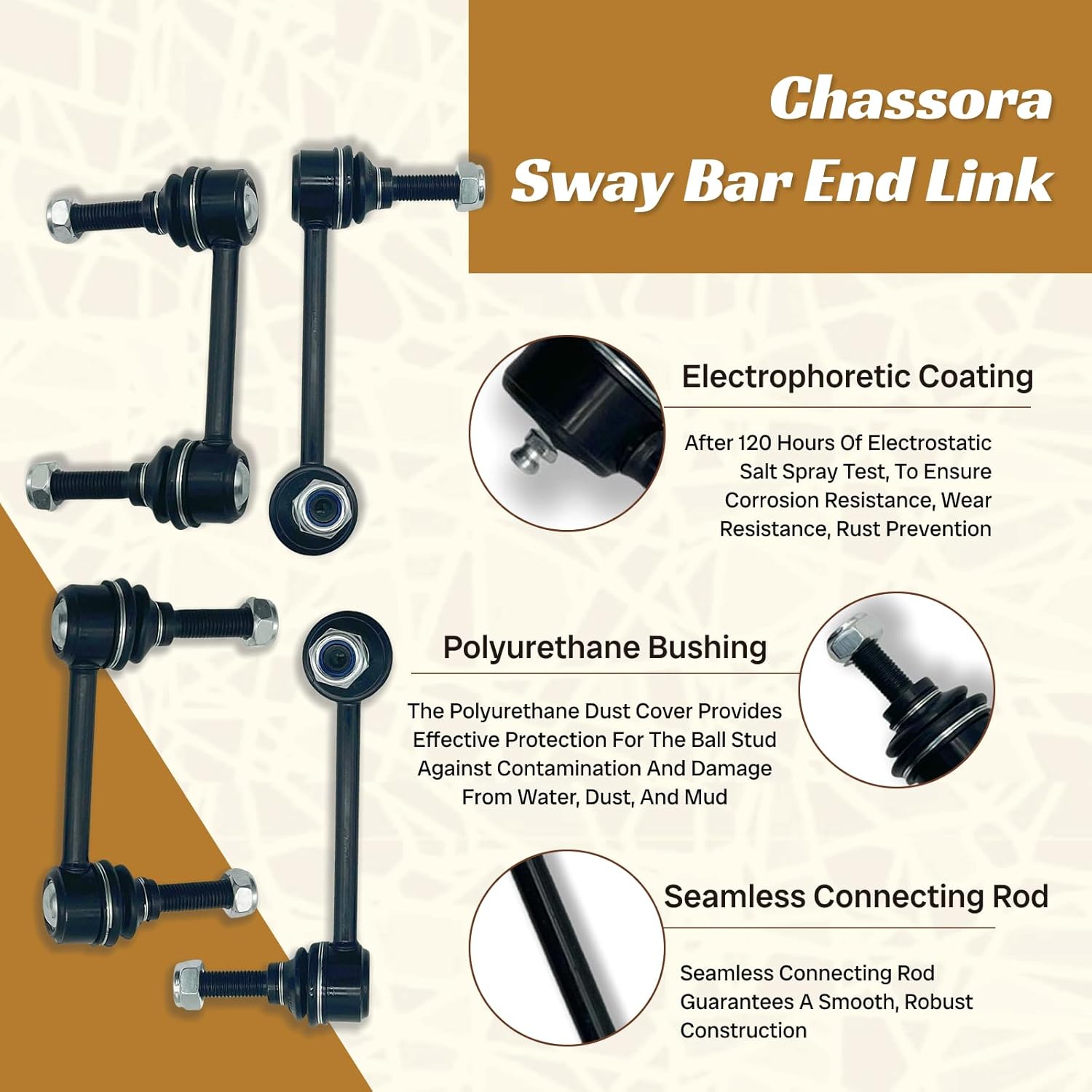 Chassora
Sway Bar End Link

Electrophoretic Coating

After 120 Hours Of Electrostatic Salt Spray Test, To Ensure Corrosion Resistance, Wear Resistance, Rust Prevention

Polyurethane Bushing

The Polyurethane Dust Cover Provides Effective Protection For The Ball Stud Against Contamination And Damage From Water, Dust, And Mud

Seamless Connecting Rod

Seamless Connecting Rod Guarantees A Smooth, Robust Construction